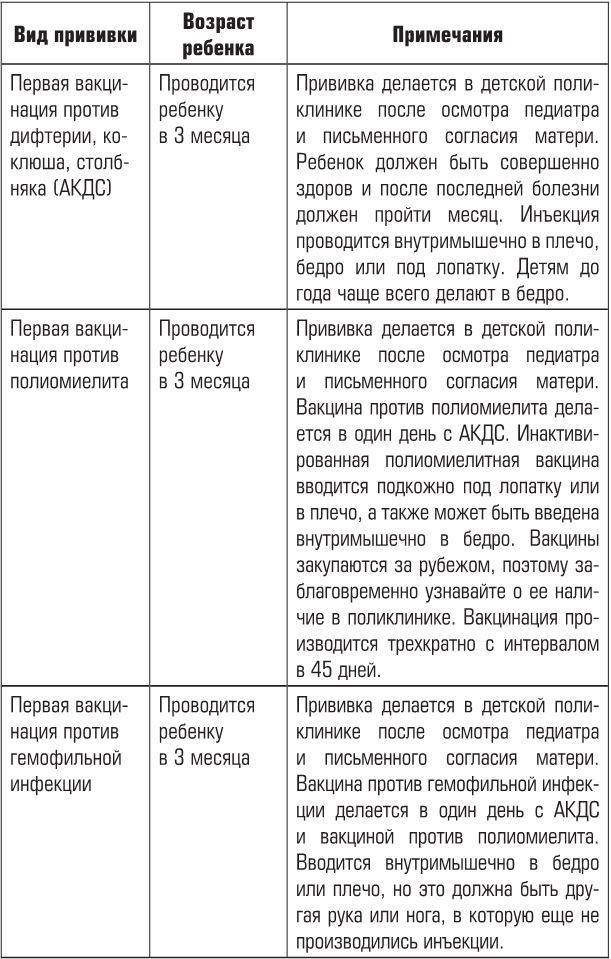 | Вид прививки | Возраст ребенка | Примечания |
|---|---|---|
| Первая вакцинация против дифтерии, коклюша, столбняка (АКДС) | Проводится ребенку в 3 месяца | Прививка делается в детской поликлинике после осмотра педиатра и письменного согласия матери. Ребенок должен быть совершенно здоров и после последней болезни должен пройти месяц. Инъекция проводится внутримышечно в плечо, бедро или под лопатку. Детям до года чаще всего делают в бедро. |
| Первая вакцинация против полиомиелита | Проводится ребенку в 3 месяца | Прививка делается в детской поликлинике после осмотра педиатра и письменного согласия матери. Вакцина против полиомиелита делается в один день с АКДС. Инактивированная полиомиелитная вакцина вводится подкожно под лопатку или в плечо, а также может быть введена внутримышечно в бедро. Вакцины закупаются за рубежом, поэтому заблаговременно узнавайте о ее наличие в поликлинике. Вакцинация производится трехкратно с интервалом в 45 дней. |
| Первая вакцинация против гемофильной инфекции | Проводится ребенку в 3 месяца | Прививка делается в детской поликлинике после осмотра педиатра и письменного согласия матери. Вакцина против гемофильной инфекции делается в один день с АКДС и вакциной против полиомиелита. Вводится внутримышечно в бедро или плечо, но это должна быть другая рука или нога, в которую еще не производились инъекции. |